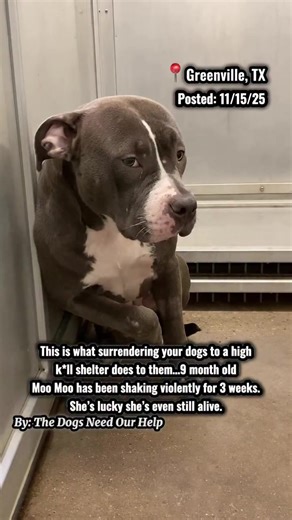 Greenville, TX
Posted: 11/15/25

This is what surrendering your dogs to a high k*ll shelter does to them...9 month old Moo Moo has been shaking violently for 3 weeks. She's lucky she's even still alive.

By: The Dogs Need Our Help